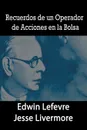 Recuerdos de un Operador de Acciones en la Bolsa

Edwin Lefevre
Jesse Livermore